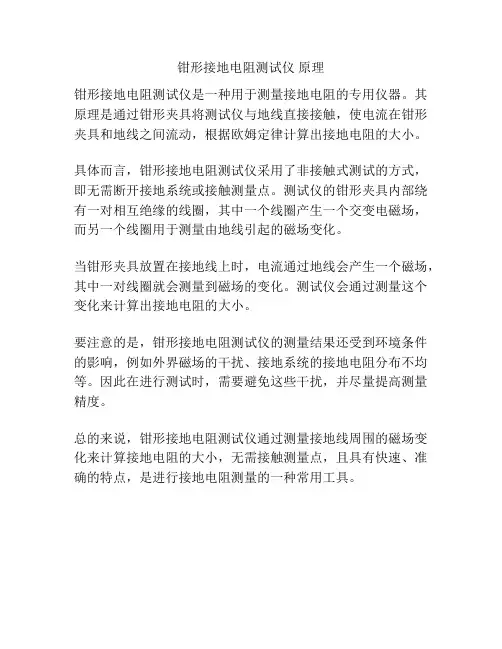 钳形接地电阻测试仪 原理

钳形接地电阻测试仪是一种用于测量接地电阻的专用仪器。其原理是通过钳形夹具将测试仪与地线直接接触，使电流在钳形夹具和地线之间流动，根据欧姆定律计算出接地电阻的大小。

具体而言，钳形接地电阻测试仪采用了非接触式测试的方式，即无需断开接地系统或接触测量点。测试仪的钳形夹具内部绕有一对相互绝缘的线圈，其中一个线圈产生一个交变电磁场，而另一个线圈用于测量由地线引起的磁场变化。

当钳形夹具放置在接地线上时，电流通过地线会产生一个磁场，其中一对线圈就会测量到磁场的变化。测试仪会通过测量这个变化来计算出接地电阻的大小。

要注意的是，钳形接地电阻测试仪的测量结果还受到环境条件的影响，例如外界磁场的干扰、接地系统的接地电阻分布不均等。因此在进行测试时，需要避免这些干扰，并尽量提高测量精度。

总的来说，钳形接地电阻测试仪通过测量接地线周围的磁场变化来计算接地电阻的大小，无需接触测量点，且具有快速、准确的特点，是进行接地电阻测量的一种常用工具。